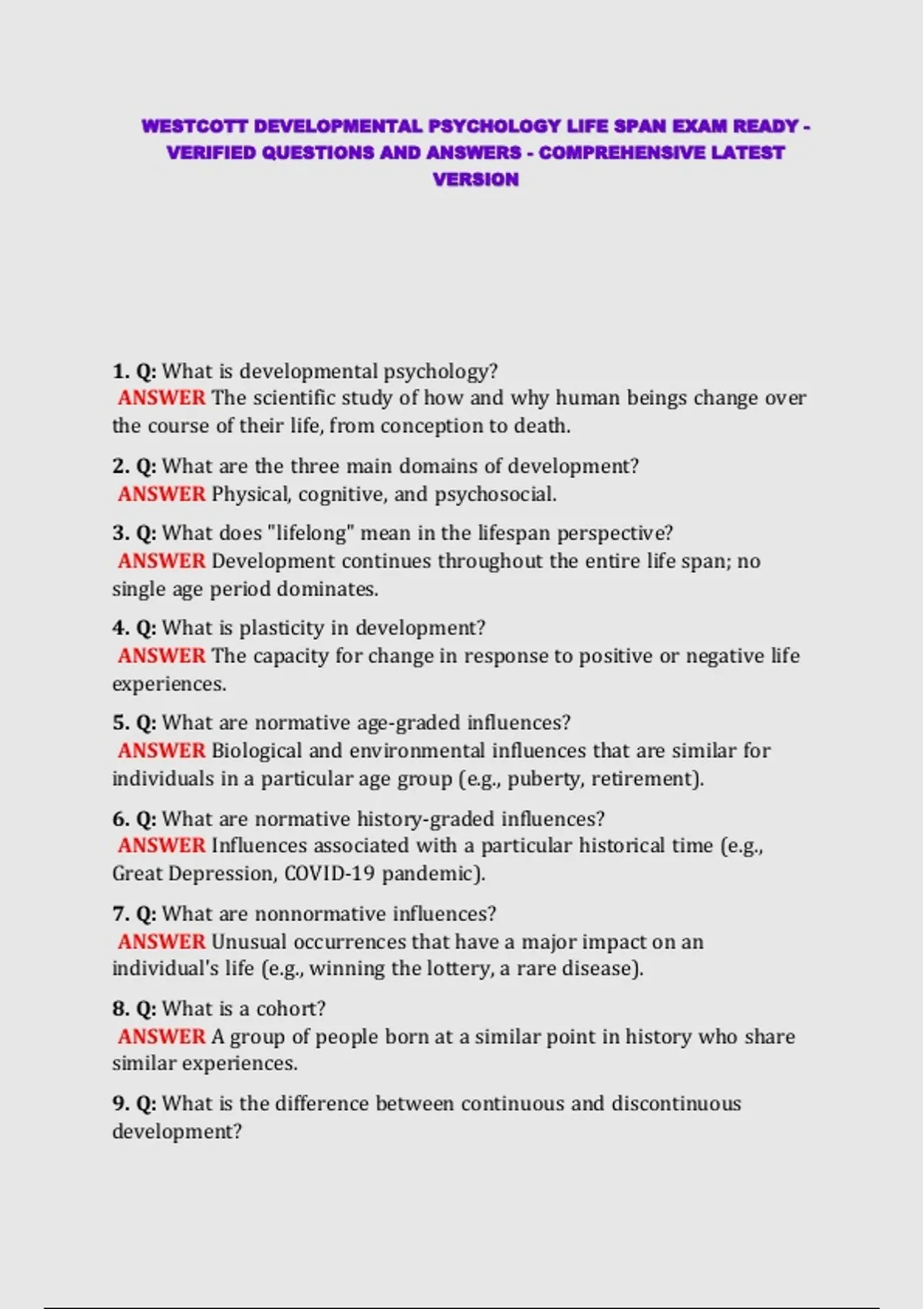 WESTCOTT DEVELOPMENTAL PSYCHOLOGY LIFE SPAN EXAM READY - VERIFIED QUESTIONS AND ANSWERS - COMPREHENSIVE LATEST VERSION

1. Q: What is developmental psychology?
ANSWER The scientific study of how and why human beings change over the course of their life, from conception to death.

2. Q: What are the three main domains of development?
ANSWER Physical, cognitive, and psychosocial.

3. Q: What does "lifelong" mean in the lifespan perspective?
ANSWER Development continues throughout the entire life span; no single age period dominates.

4. Q: What is plasticity in development?
ANSWER The capacity for change in response to positive or negative life experiences.

5. Q: What are normative age-graded influences?
ANSWER Biological and environmental influences that are similar for individuals in a particular age group (e.g., puberty, retirement).

6. Q: What are normative history-graded influences?
ANSWER Influences associated with a particular historical time (e.g., Great Depression, COVID-19 pandemic).

7. Q: What are nonnormative influences?
ANSWER Unusual occurrences that have a major impact on an individual's life (e.g., winning the lottery, a rare disease).

8. Q: What is a cohort?
ANSWER A group of people born at a similar point in history who share similar experiences.

9. Q: What is the difference between continuous and discontinuous development?